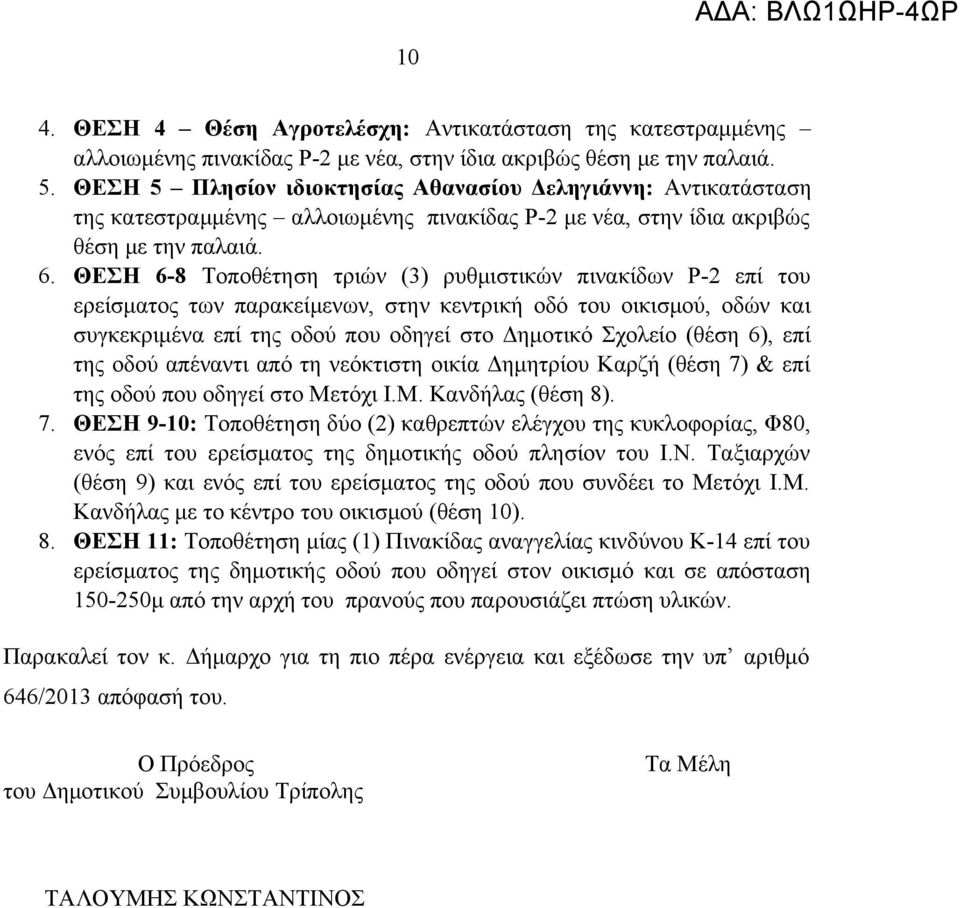 ΑΔΑ: ΒΛΩ1ΩΗΡ-4ΩΡ

10

4. ΘΕΣΗ 4 – Θέση Αγροτελέσχη: Αντικατάσταση της κατεστραμμένης – αλλοιωμένης πινακίδας Ρ-2 με νέα, στην ίδια ακριβώς θέση με την παλαιά.
5. ΘΕΣΗ 5 – Πλησίον ιδιοκτησίας Αθανασίου Δεληγιάννη: Αντικατάσταση της κατεστραμμένης – αλλοιωμένης πινακίδας Ρ-2 με νέα, στην ίδια ακριβώς θέση με την παλαιά.
6. ΘΕΣΗ 6-8 Τοποθέτηση τριών (3) ρυθμιστικών πινακίδων Ρ-2 επί του ερείσματος των παρακείμενων, στην κεντρική οδό του οικισμού, οδών και συγκεκριμένα επί της οδού που οδηγεί στο Δημοτικό Σχολείο (θέση 6), επί της οδού απέναντι από τη νεόκτιστη οικία Δημητρίου Καρζή (θέση 7) & επί της οδού που οδηγεί στο Μετόχι Ι.Μ. Κανδήλας (θέση 8).
7. ΘΕΣΗ 9-10: Τοποθέτηση δύο (2) καθρεπτών ελέγχου της κυκλοφορίας, Φ80, ενός επί του ερείσματος της δημοτικής οδού πλησίον του Ι.Ν. Ταξιαρχών (θέση 9) και ενός επί του ερείσματος της οδού που συνδέει το Μετόχι Ι.Μ. Κανδήλας με το κέντρο του οικισμού (θέση 10).
8. ΘΕΣΗ 11: Τοποθέτηση μίας (1) Πινακίδας αναγγελίας κινδύνου Κ-14 επί του ερείσματος της δημοτικής οδού που οδηγεί στον οικισμό και σε απόσταση 150-250μ από την αρχή του πρανούς που παρουσιάζει πτώση υλικών.

Παρακαλεί τον κ. Δήμαρχο για τη πιο πέρα ενέργεια και εξέδωσε την υπ’ αριθμό 646/2013 απόφασή του.

Ο Πρόεδρος
του Δημοτικού Συμβουλίου Τρίπολης

Τα Μέλη

ΤΑΛΟΥΜΗΣ ΚΩΝΣΤΑΝΤΙΝΟΣ